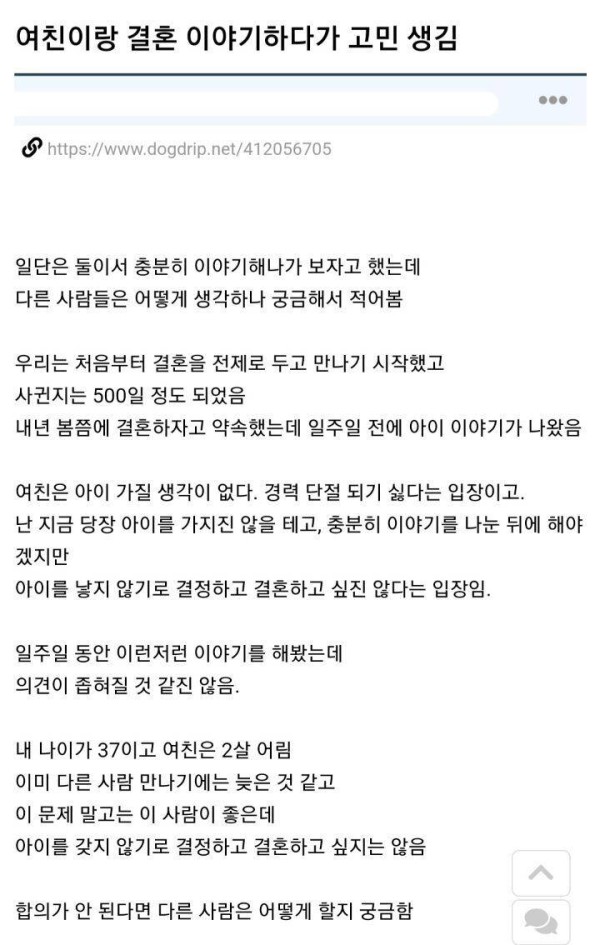 여친이랑 결혼 이야기하다가 고민 생김

https://www.dogdrip.net/412056705

일단은 둘이서 충분히 이야기해나가 보자고 했는데
다른 사람들은 어떻게 생각하나 궁금해서 적어봄

우리는 처음부터 결혼을 전제로 두고 만나기 시작했고
사귄지는 500일 정도 되었음
내년 봄쯤에 결혼하자고 약속했는데 일주일 전에 아이 이야기가 나왔음

여친은 아이 가질 생각이 없다. 경력 단절 되기 싫다는 입장이고.
난 지금 당장 아이를 가지진 않을 테고, 충분히 이야기를 나눈 뒤에 해야겠지만
아이를 낳지 않기로 결정하고 결혼하고 싶진 않다는 입장임.

일주일 동안 이런저런 이야기를 해봤는데
의견이 좁혀질 것 같진 않음.

내 나이가 37이고 여친은 2살 어림
이미 다른 사람 만나기에는 늦은 것 같고
이 문제 말고는 이 사람이 좋은데
아이를 갖지 않기로 결정하고 결혼하고 싶지는 않음

합의가 안 된다면 다른 사람은 어떻게 할지 궁금함